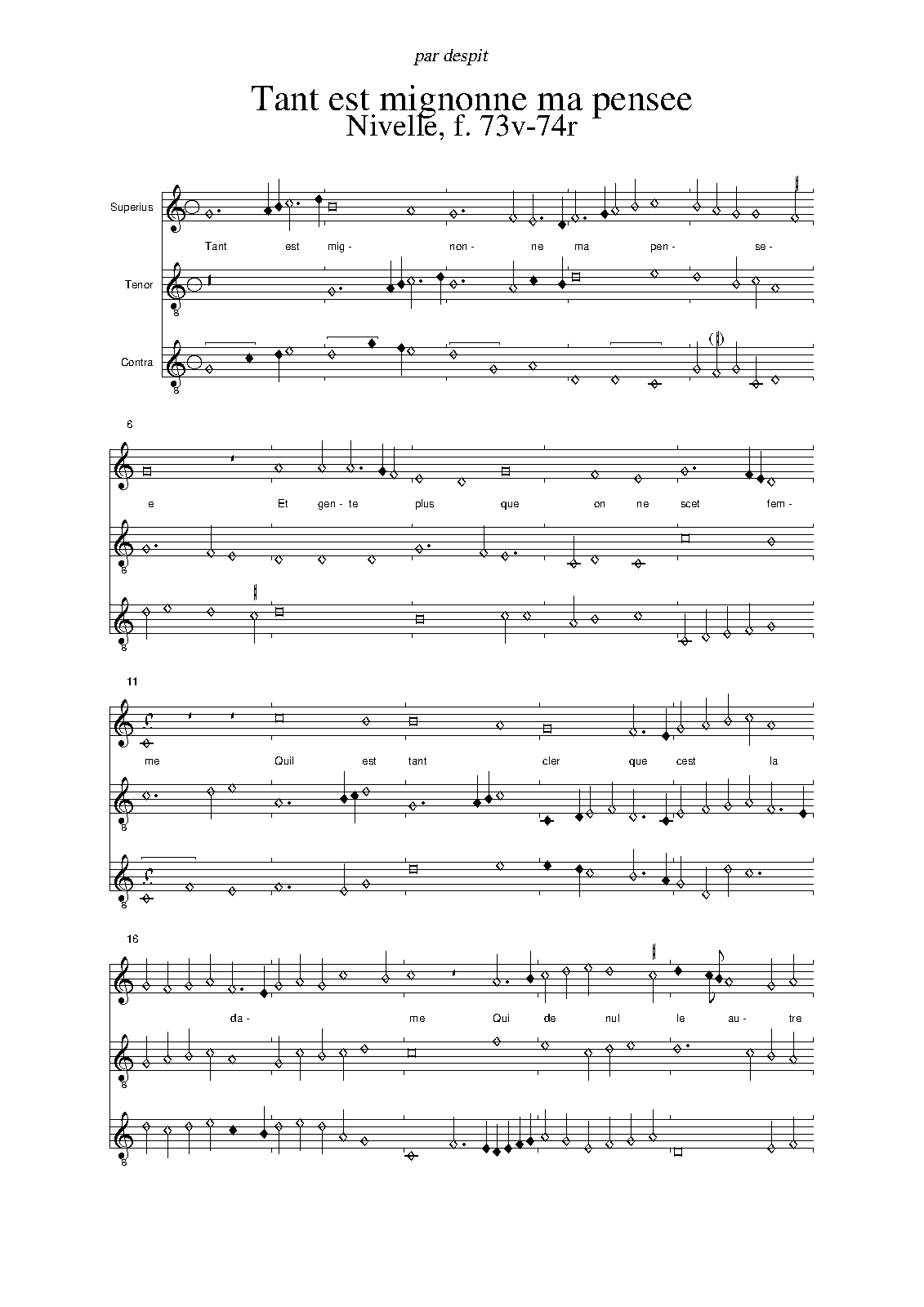 par despit

Tant est mignonne ma pensee
Nivelle, f. 73v-74r

Superius

Tant est mig- non- ne ma pen- se-

Tenor

8

Contra

8

6

e Et gen- te plus que on ne scet fem-

8

8

11

me Quil est tant cler que cest la

8

8

16

da- me Qui de nul le au- tre

8

8